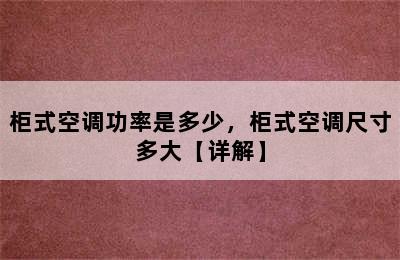 柜式空调功率是多少，柜式空调尺寸多大【详解】